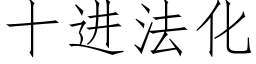 十进法化